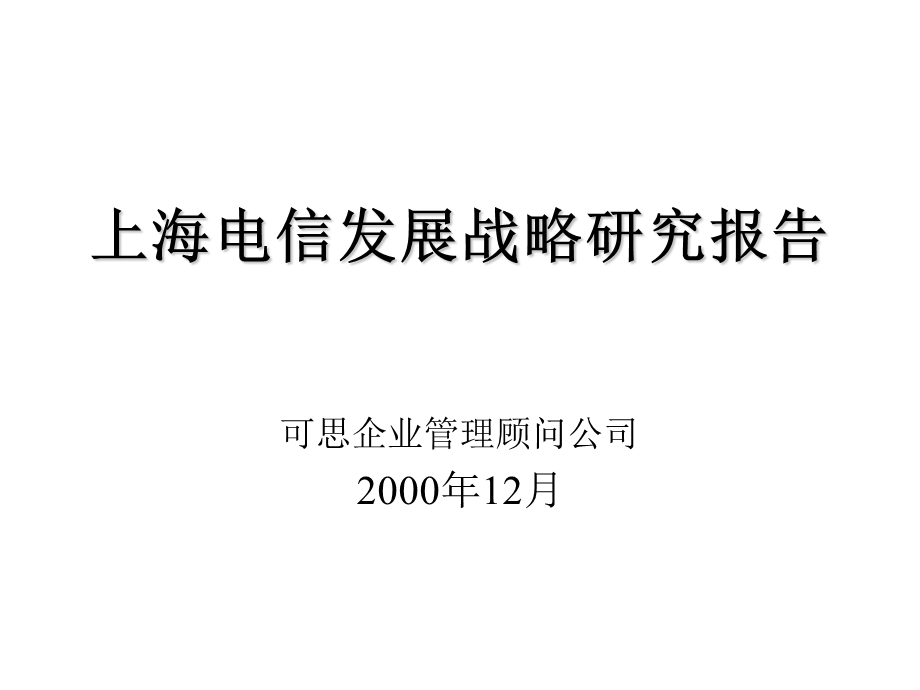 上海电信发展战略研究报告

可思企业管理顾问公司
2000年12月